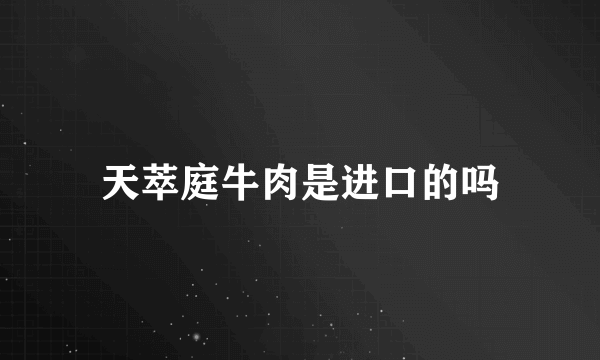 天萃庭牛肉是进口的吗